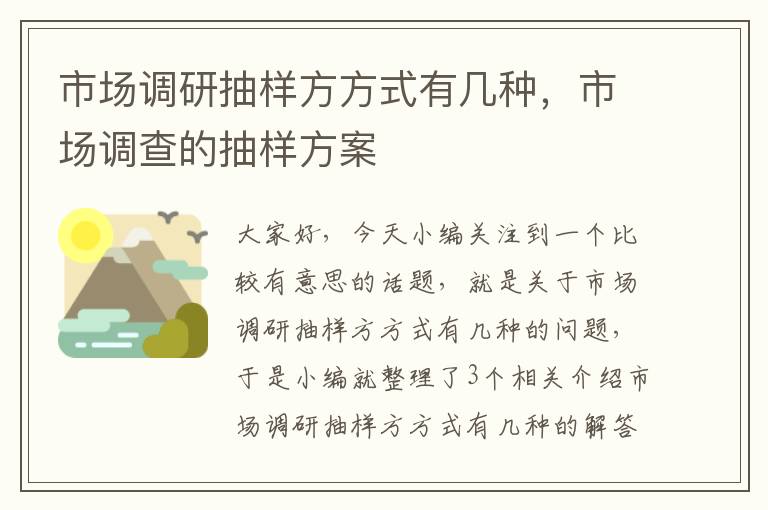 市场调研抽样方方式有几种，市场调查的抽样方案

大家好，今天小编关注到一个比较有意思的话题，就是关于市场调研抽样方方式有几种的问题，于是小编就整理了3个相关介绍市场调研抽样方方式有几种的解答